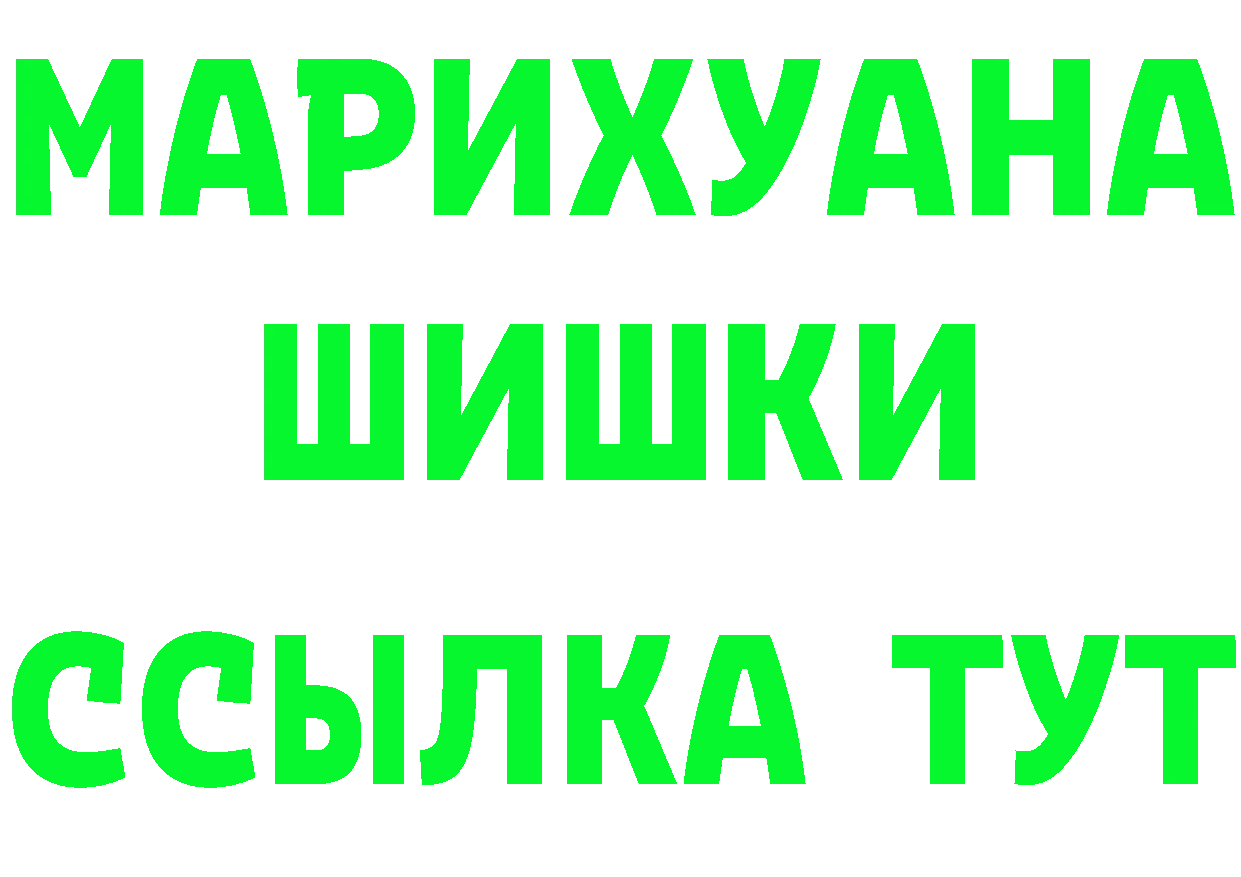 МАРИХУАНА
ШИШКИ
ССЫЛКА ТУТ